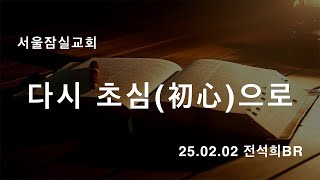 서울잠실교회

다시 초심(初心)으로

25.02.02 전석희BR